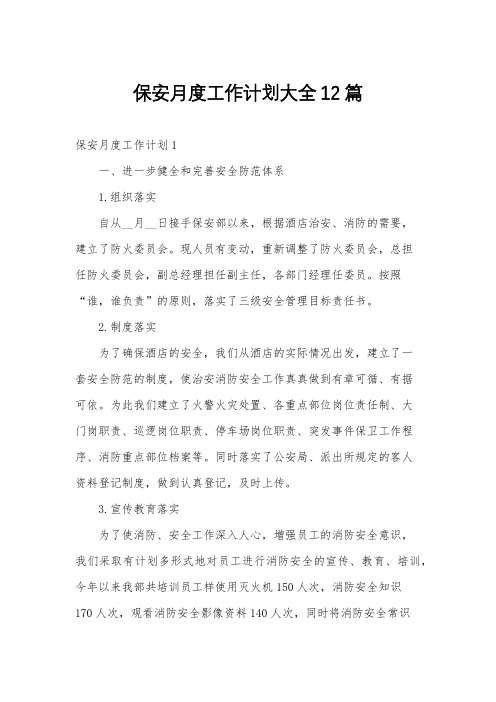 保安月度工作计划大全12篇

保安月度工作计划1

一、进一步健全和完善安全防范体系

1.组织落实

自从__月__日接手保安部以来，根据酒店治安、消防的需要，建立了防火委员会。现人员有变动，重新调整了防火委员会，总担任防火委员会，副总经理担任副主任，各部门经理任委员。按照“谁，谁负责”的原则，落实了三级安全管理目标责任书。

2.制度落实

为了确保酒店的安全，我们从酒店的实际情况出发，建立了一套安全防范的制度，使治安消防安全工作真真做到有章可循、有据可依。为此我们建立了火警火灾处置、各重点部位岗位责任制、大门岗职责、巡逻岗位职责、停车场岗位职责、突发事件保卫工作程序、消防重点部位档案等。同时落实了公安局、派出所规定的客人资料登记制度，做到认真登记，及时上传。

3.宣传教育落实

为了使消防、安全工作深入人心，增强员工的消防安全意识，我们采取有计划多形式地对员工进行消防安全的宣传、教育、培训，今年以来我部共培训员工样使用灭火机150人次，消防安全知识170人次，观看消防安全影像资料140人次，同时将消防安全常识